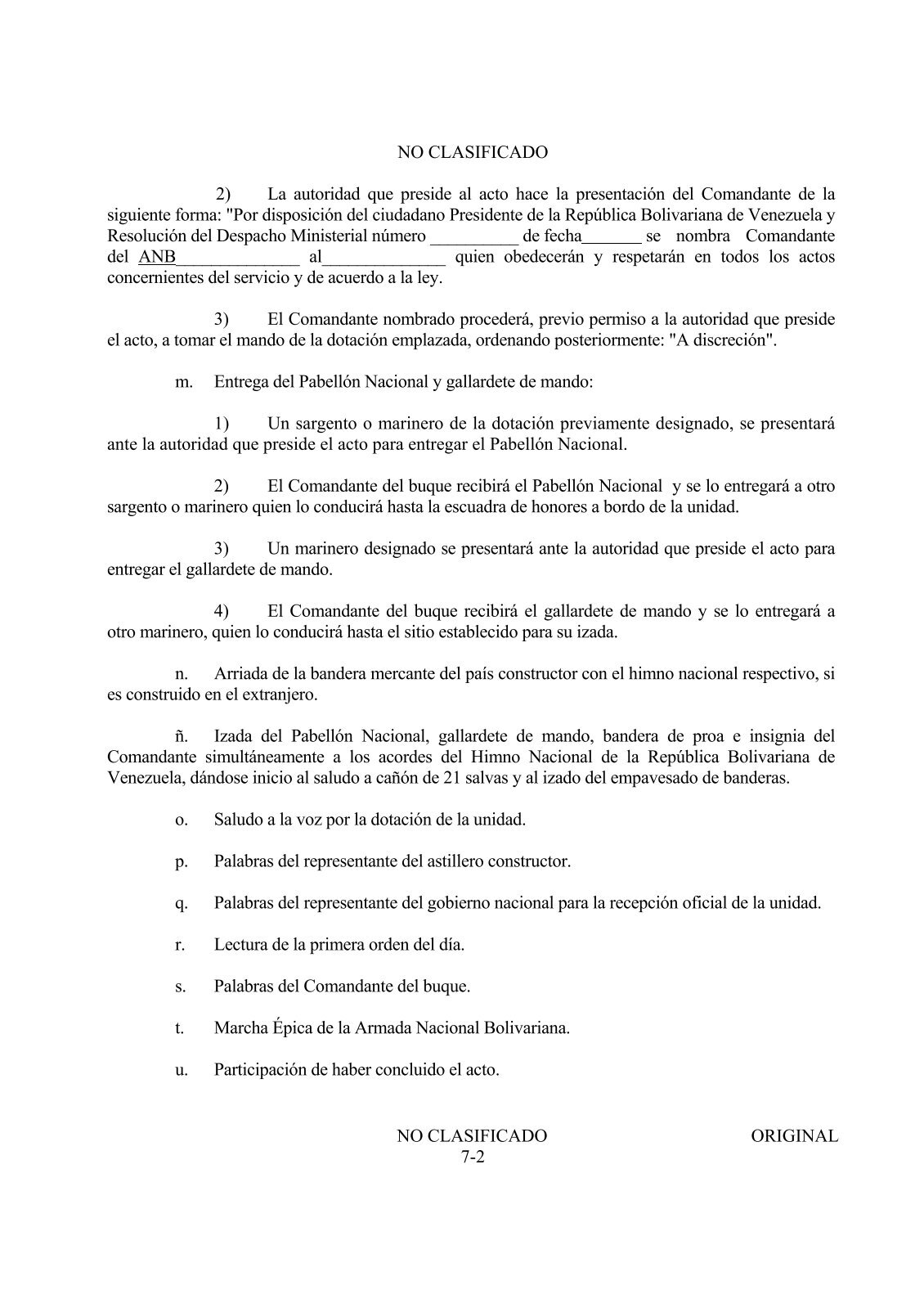 NO CLASIFICADO

2) La autoridad que preside al acto hace la presentación del Comandante de la siguiente forma: "Por disposición del ciudadano Presidente de la República Bolivariana de Venezuela y Resolución del Despacho Ministerial número __________ de fecha_______ se nombra Comandante del ANB______________ al______________ quien obedecerán y respetarán en todos los actos concernientes del servicio y de acuerdo a la ley.

3) El Comandante nombrado procederá, previo permiso a la autoridad que preside el acto, a tomar el mando de la dotación emplazada, ordenando posteriormente: "A discreción".

m. Entrega del Pabellón Nacional y gallardete de mando:

1) Un sargento o marinero de la dotación previamente designado, se presentará ante la autoridad que preside el acto para entregar el Pabellón Nacional.

2) El Comandante del buque recibirá el Pabellón Nacional y se lo entregará a otro sargento o marinero quien lo conducirá hasta la escuadra de honores a bordo de la unidad.

3) Un marinero designado se presentará ante la autoridad que preside el acto para entregar el gallardete de mando.

4) El Comandante del buque recibirá el gallardete de mando y se lo entregará a otro marinero, quien lo conducirá hasta el sitio establecido para su izada.

n. Arriada de la bandera mercante del país constructor con el himno nacional respectivo, si es construido en el extranjero.

ñ. Izada del Pabellón Nacional, gallardete de mando, bandera de proa e insignia del Comandante simultáneamente a los acordes del Himno Nacional de la República Bolivariana de Venezuela, dándose inicio al saludo a cañón de 21 salvas y al izado del empavesado de banderas.

o. Saludo a la voz por la dotación de la unidad.

p. Palabras del representante del astillero constructor.

q. Palabras del representante del gobierno nacional para la recepción oficial de la unidad.

r. Lectura de la primera orden del día.

s. Palabras del Comandante del buque.

t. Marcha Épica de la Armada Nacional Bolivariana.

u. Participación de haber concluido el acto.

NO CLASIFICADO ORIGINAL
7-2